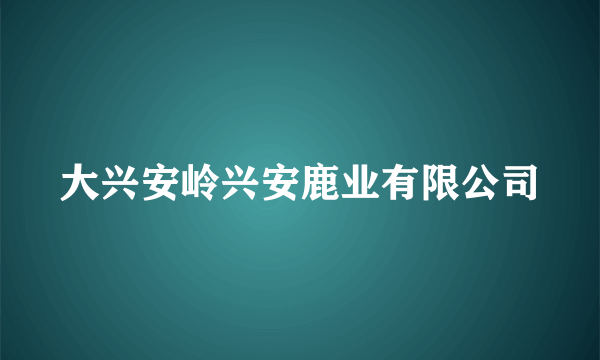 大兴安岭兴安鹿业有限公司